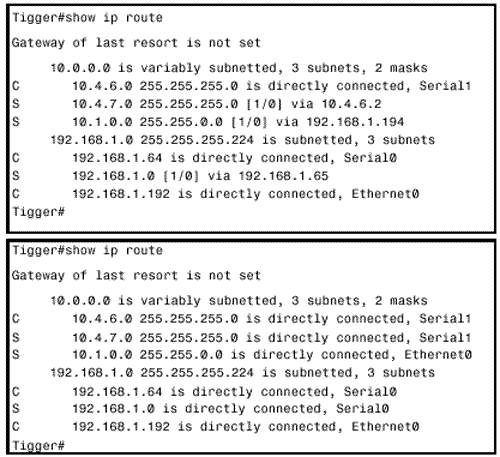 Tigger#show ip route
Gateway of last resort is not set
10.0.0.0 is variably subnetted, 3 subnets, 2 masks
C 10.4.6.0 255.255.255.0 is directly connected, Serial1
S 10.4.7.0 255.255.255.0 [1/0] via 10.4.6.2
S 10.1.0.0 255.255.0.0 [1/0] via 192.168.1.194
192.168.1.0 255.255.255.224 is subnetted, 3 subnets
C 192.168.1.64 is directly connected, Serial0
S 192.168.1.0 [1/0] via 192.168.1.65
C 192.168.1.192 is directly connected, Ethernet0
Tigger#

Tigger#show ip route
Gateway of last resort is not set
10.0.0.0 is variably subnetted, 3 subnets, 2 masks
C 10.4.6.0 255.255.255.0 is directly connected, Serial1
S 10.4.7.0 255.255.255.0 is directly connected, Serial1
S 10.1.0.0 255.255.0.0 is directly connected, Ethernet0
192.168.1.0 255.255.255.224 is subnetted, 3 subnets
C 192.168.1.64 is directly connected, Serial0
S 192.168.1.0 is directly connected, Serial0
C 192.168.1.192 is directly connected, Ethernet0
Tigger#